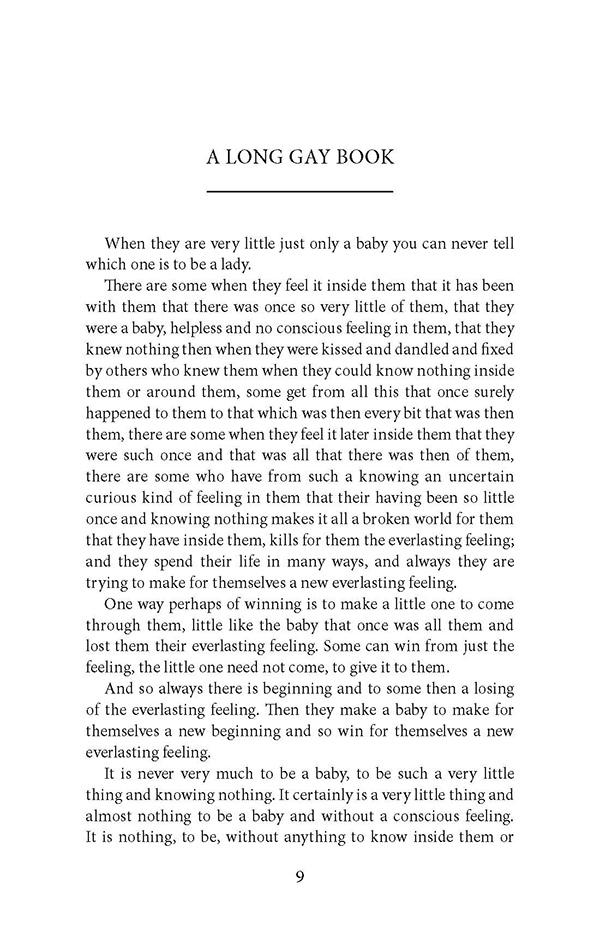 A LONG GAY BOOK

When they are very little just only a baby you can never tell which one is to be a lady.

There are some when they feel it inside them that it has been with them that there was once so very little of them, that they were a baby, helpless and no conscious feeling in them, that they knew nothing then when they were kissed and dandled and fixed by others who knew them when they could know nothing inside them or around them, some get from all this that once surely happened to them to that which was then every bit that was then them, there are some when they feel it later inside them that they were such once and that was all that there was then of them, there are some who have from such a knowing an uncertain curious kind of feeling in them that their having been so little once and knowing nothing makes it all a broken world for them that they have inside them, kills for them the everlasting feeling; and they spend their life in many ways, and always they are trying to make for themselves a new everlasting feeling.

One way perhaps of winning is to make a little one to come through them, little like the baby that once was all them and lost them their everlasting feeling. Some can win from just the feeling, the little one need not come, to give it to them.

And so always there is beginning and to some then a losing of the everlasting feeling. Then they make a baby to make for themselves a new beginning and so win for themselves a new everlasting feeling.

It is never very much to be a baby, to be such a very little thing and knowing nothing. It certainly is a very little thing and almost nothing to be a baby and without a conscious feeling. It is nothing, to be, without anything to know inside them or

9